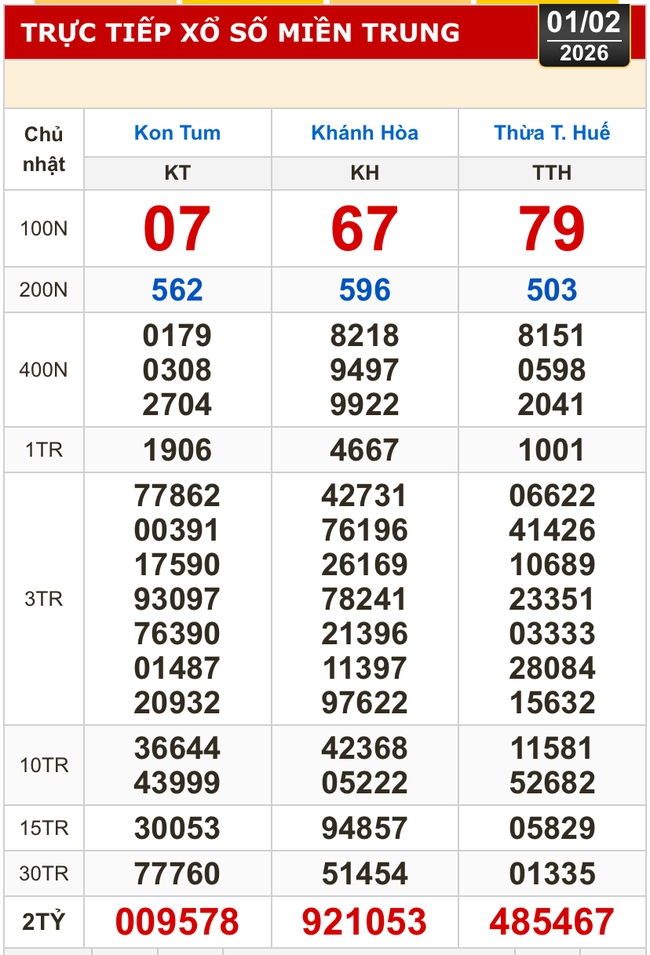 TRỰC TIẾP XỔ SỐ MIỀN TRUNG

01/02
2026

| Chủ nhật | Kon Tum | Khánh Hòa | Thừa T. Huế |
|---|---|---|---|
| | KT | KH | TTH |
| 100N | 07 | 67 | 79 |
| 200N | 562 | 596 | 503 |
| 400N | 0179 0308 2704 | 8218 9497 9922 | 8151 0598 2041 |
| 1TR | 1906 | 4667 | 1001 |
| 3TR | 77862 00391 17590 93097 76390 01487 20932 | 42731 76196 26169 78241 21396 11397 97622 | 06622 41426 10689 23351 03333 28084 15632 |
| 10TR | 36644 43999 | 42368 05222 | 11581 52682 |
| 15TR | 30053 | 94857 | 05829 |
| 30TR | 77760 | 51454 | 01335 |
| 2TỶ | 009578 | 921053 | 485467 |